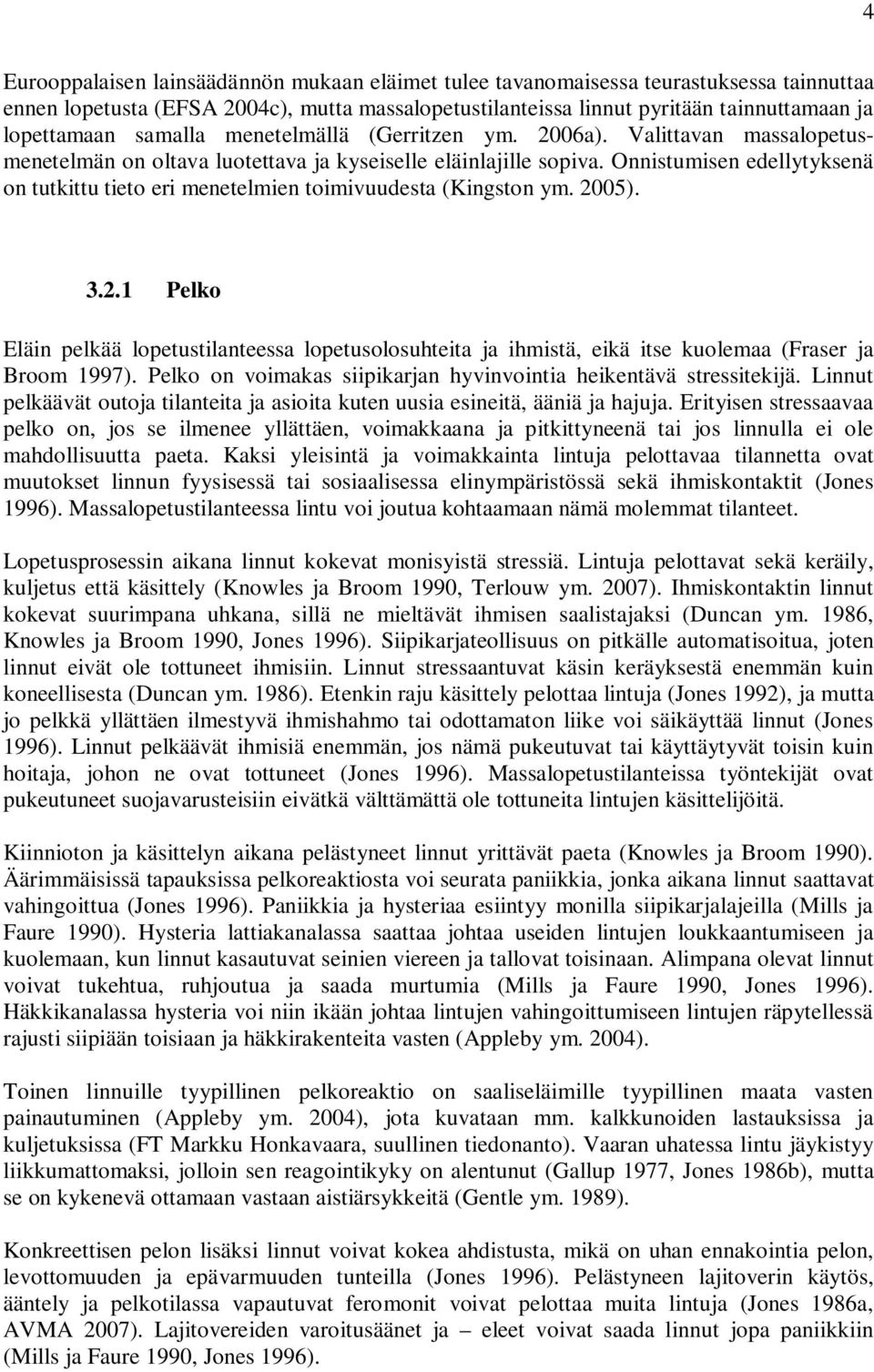 4

Eurooppalaisen lainsäädännön mukaan eläimet tulee tavanomaisessa teurastuksessa tainnuttaa ennen lopetusta (EFSA 2004c), mutta massalopetustilanteissa linnut pyritään tainnuttamaan ja lopettamaan samalla menetelmällä (Gerritzen ym. 2006a). Valittavan massalopetusmenetelmän on oltava luotettava ja kyseiselle eläinlajille sopiva. Onnistumisen edellytyksenä on tutkittu tieto eri menetelmien toimivuudesta (Kingston ym. 2005).

3.2.1 Pelko

Eläin pelkää lopetustilanteessa lopetusolosuhteita ja ihmistä, eikä itse kuolemaa (Fraser ja Broom 1997). Pelko on voimakas siipikarjan hyvinvointia heikentävä stressitekijä. Linnut pelkäävät outoja tilanteita ja asioita kuten uusia esineitä, ääniä ja hajuja. Erityisen stressaavaa pelko on, jos se ilmenee yllättäen, voimakkaana ja pitkittyneenä tai jos linnulla ei ole mahdollisuutta paeta. Kaksi yleisintä ja voimakkainta lintuja pelottavaa tilannetta ovat muutokset linnun fyysisessä tai sosiaalisessa elinympäristössä sekä ihmiskontaktit (Jones 1996). Massalopetustilanteessa lintu voi joutua kohtaamaan nämä molemmat tilanteet.

Lopetusprosessin aikana linnut kokevat monisyistä stressiä. Lintuja pelottavat sekä keräily, kuljetus että käsittely (Knowles ja Broom 1990, Terlouw ym. 2007). Ihmiskontaktin linnut kokevat suurimpana uhkana, sillä ne mieltävät ihmisen saalistajaksi (Duncan ym. 1986, Knowles ja Broom 1990, Jones 1996). Siipikarjateollisuus on pitkälle automatisoitua, joten linnut eivät ole tottuneet ihmisiin. Linnut stressaantuvat käsin keräyksestä enemmän kuin koneellisesta (Duncan ym. 1986). Etenkin raju käsittely pelottaa lintuja (Jones 1992), ja mutta jo pelkkä yllättäen ilmestyvä ihmishahmo tai odottamaton liike voi säikäyttää linnut (Jones 1996). Linnut pelkäävät ihmisiä enemmän, jos nämä pukeutuvat tai käyttäytyvät toisin kuin hoitaja, johon ne ovat tottuneet (Jones 1996). Massalopetustilanteissa työntekijät ovat pukeutuneet suojavarusteisiin eivätkä välttämättä ole tottuneita lintujen käsittelijöitä.

Kiinnioton ja käsittelyn aikana pelästyneet linnut yrittävät paeta (Knowles ja Broom 1990). Äärimmäisissä tapauksissa pelkoreaktiosta voi seurata paniikkia, jonka aikana linnut saattavat vahingoittua (Jones 1996). Paniikkia ja hysteriaa esiintyy monilla siipikarjalajeilla (Mills ja Faure 1990). Hysteria lattiakanalassa saattaa johtaa useiden lintujen loukkaantumiseen ja kuolemaan, kun linnut kasautuvat seinien viereen ja tallovat toisinaan. Alimpana olevat linnut voivat tukehtua, ruhjoutua ja saada murtumia (Mills ja Faure 1990, Jones 1996). Häkkikanalassa hysteria voi niin ikään johtaa lintujen vahingoittumiseen lintujen räpytellessä rajusti siipiään toisiaan ja häkkirakenteita vasten (Appleby ym. 2004).

Toinen linnuille tyypillinen pelkoreaktio on saaliseläimille tyypillinen maata vasten painautuminen (Appleby ym. 2004), jota kuvataan mm. kalkkunoiden lastauksissa ja kuljetuksissa (FT Markku Honkavaara, suullinen tiedonanto). Vaaran uhatessa lintu jäykistyy liikkumattomaksi, jolloin sen reagointikyky on alentunut (Gallup 1977, Jones 1986b), mutta se on kykenevä ottamaan vastaan aistiärsykkeitä (Gentle ym. 1989).

Konkreettisen pelon lisäksi linnut voivat kokea ahdistusta, mikä on uhan ennakointia pelon, levottomuuden ja epävarmuuden tunteilla (Jones 1996). Pelästyneen lajitoverin käytös, ääntely ja pelkotilassa vapautuvat feromonit voivat pelottaa muita lintuja (Jones 1986a, AVMA 2007). Lajitovereiden varoitusäänet ja – eleet voivat saada linnut jopa paniikkiin (Mills ja Faure 1990, Jones 1996).